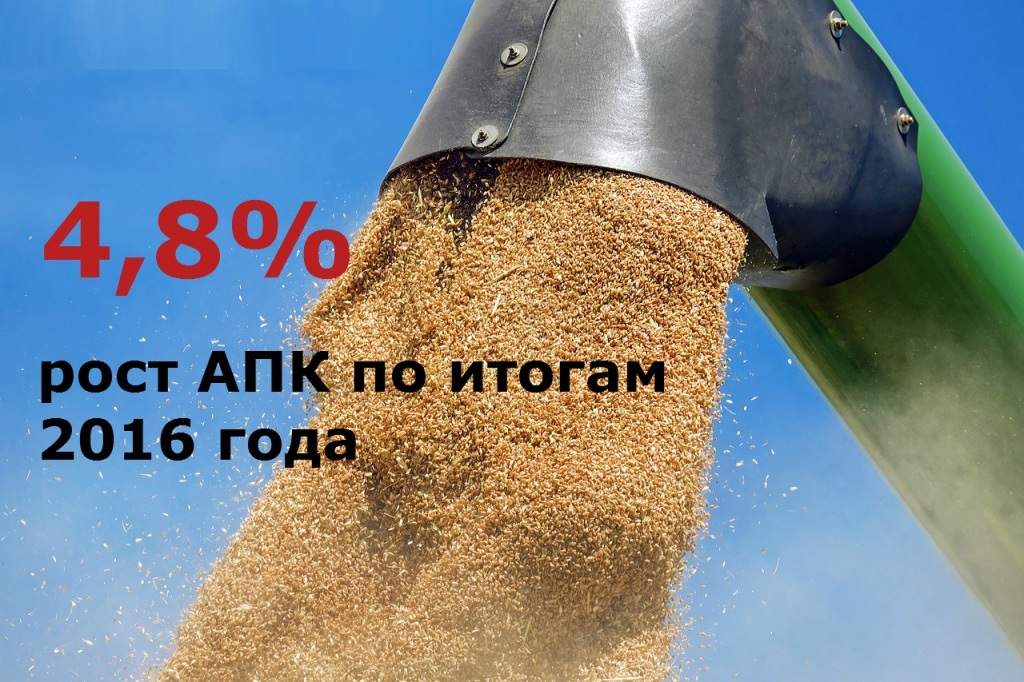 4,8%

рост АПК по итогам 2016 года